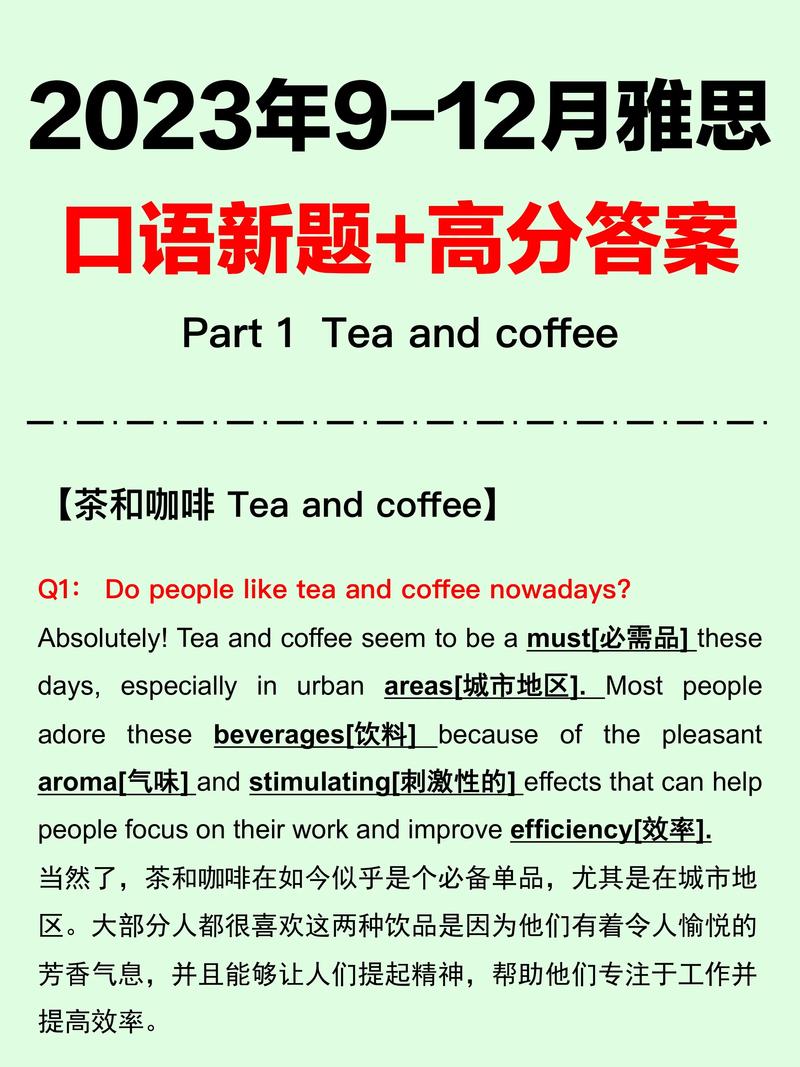 2023年9-12月雅思

口语新题+高分答案

Part 1 Tea and coffee

【茶和咖啡 Tea and coffee】

Q1: Do people like tea and coffee nowadays?

Absolutely! Tea and coffee seem to be a must[必需品] these days, especially in urban areas[城市地区]. Most people adore these beverages[饮料] because of the pleasant aroma[气味] and stimulating[刺激性的] effects that can help people focus on their work and improve efficiency[效率].

当然了，茶和咖啡在如今似乎是个必备单品，尤其是在城市地区。大部分人都很喜欢这两种饮品是因为他们有着令人愉悦的芳香气息，并且能够让人们提起精神，帮助他们专注于工作并提高效率。